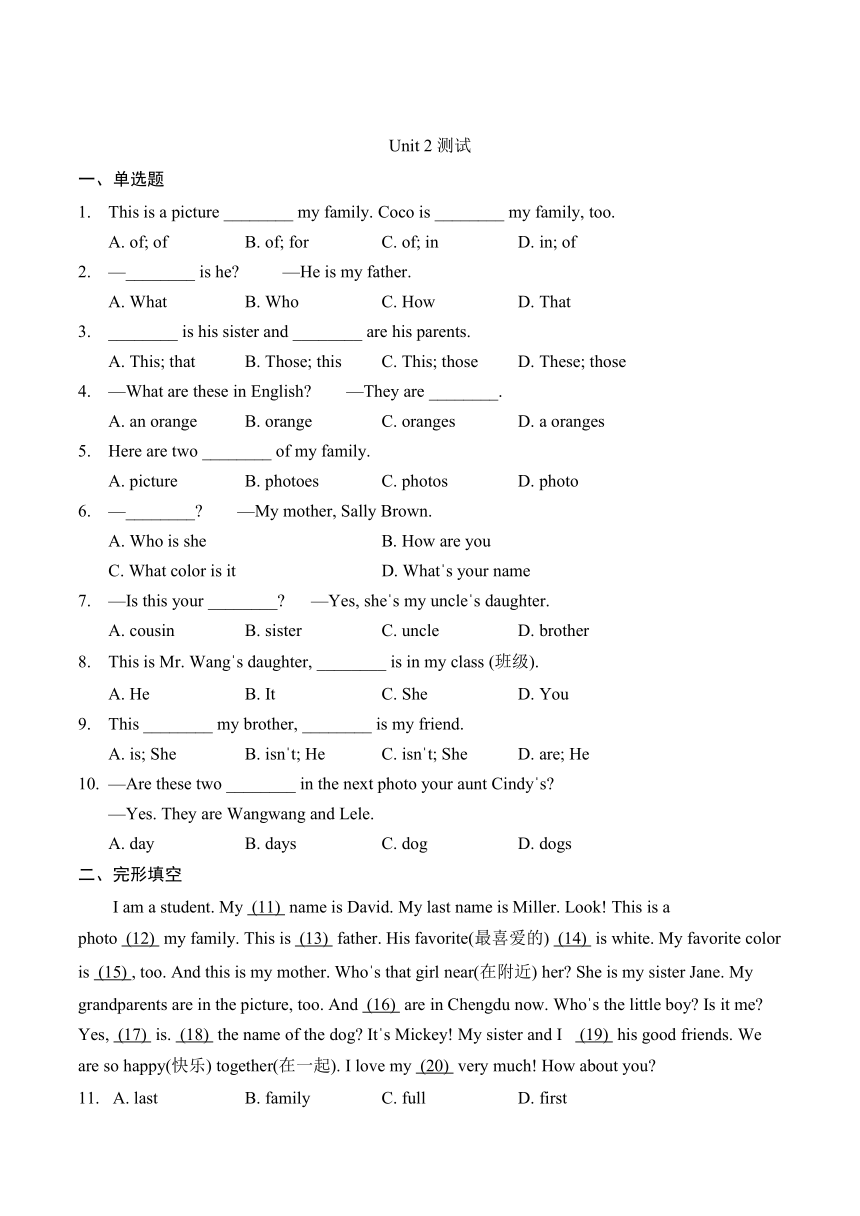 Unit 2 测试

一、单选题

1. This is a picture ________ my family. Coco is ________ my family, too.
A. of; of  B. of; for  C. of; in  D. in; of

2. —________ is he?  —He is my father.
A. What  B. Who  C. How  D. That

3. ________ is his sister and ________ are his parents.
A. This; that  B. Those; this  C. This; those  D. These; those

4. —What are these in English?  —They are ________.
A. an orange  B. orange  C. oranges  D. a oranges

5. Here are two ________ of my family.
A. picture  B. photoes  C. photos  D. photo

6. —________?  —My mother, Sally Brown.
A. Who is she  B. How are you
C. What color is it  D. What's your name

7. —Is this your ________?  —Yes, she's my uncle's daughter.
A. cousin  B. sister  C. uncle  D. brother

8. This is Mr. Wang's daughter, ________ is in my class (班级).
A. He  B. It  C. She  D. You

9. This ________ my brother, ________ is my friend.
A. is; She  B. isn't; He  C. isn't; She  D. are; He

10. —Are these two ________ in the next photo your aunt Cindy's?
—Yes. They are Wangwang and Lele.
A. day  B. days  C. dog  D. dogs

二、完形填空

I am a student. My (11) name is David. My last name is Miller. Look! This is a photo (12) my family. This is (13) father. His favorite(最喜爱的) (14) is white. My favorite color is (15) , too. And this is my mother. Who's that girl near(在附近) her? She is my sister Jane. My grandparents are in the picture, too. And (16) are in Chengdu now. Who's the little boy? Is it me? Yes, (17) is. (18) the name of the dog? It's Mickey! My sister and I (19) his good friends. We are so happy(快乐) together(在一起). I love my (20) very much! How about you?

11. A. last  B. family  C. full  D. first